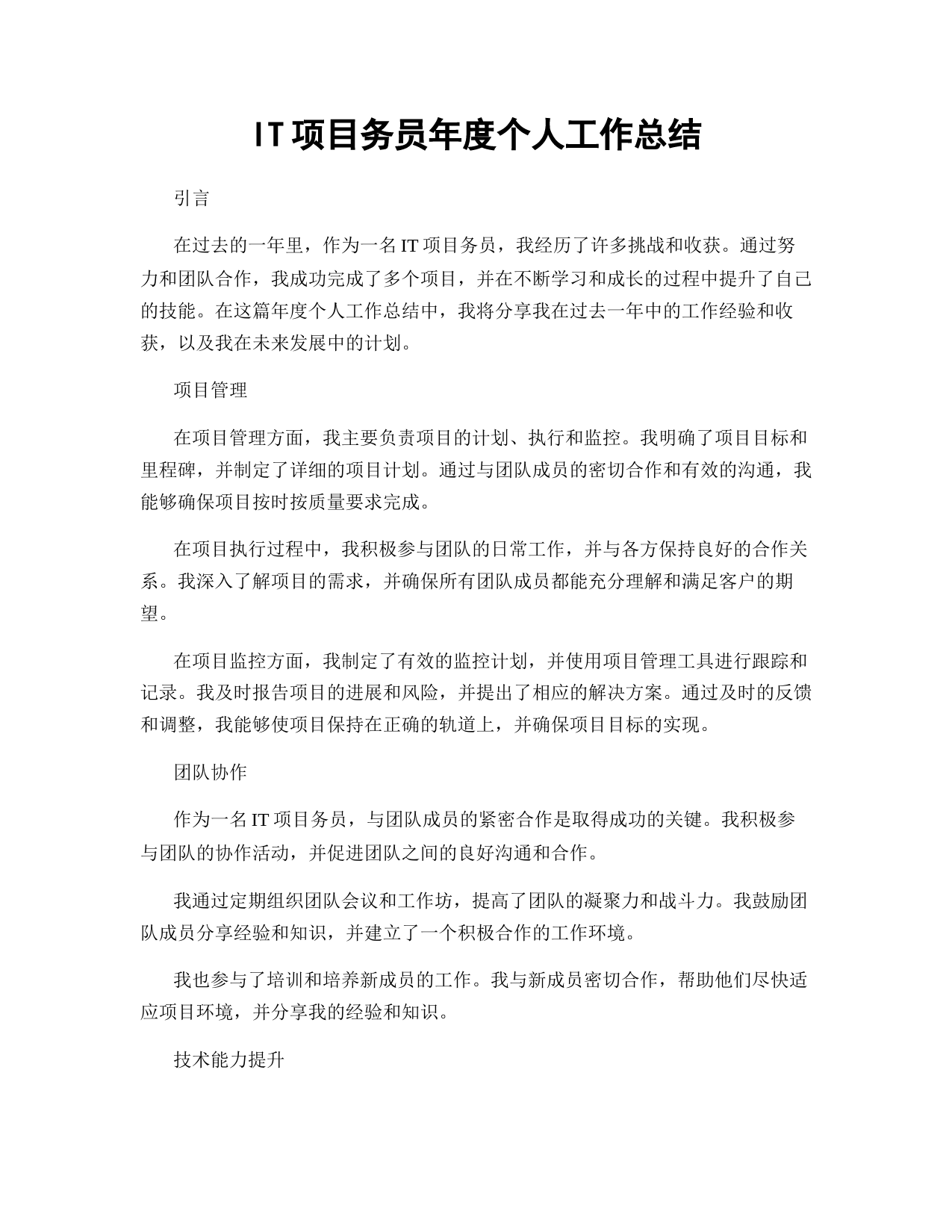 IT项目务员年度个人工作总结

引言

在过去的一年里，作为一名IT项目务员，我经历了许多挑战和收获。通过努力和团队合作，我成功完成了多个项目，并在不断学习和成长的过程中提升了自己的技能。在这篇年度个人工作总结中，我将分享我在过去一年中的工作经验和收获，以及我在未来发展中的计划。

项目管理

在项目管理方面，我主要负责项目的计划、执行和监控。我明确了项目目标和里程碑，并制定了详细的项目计划。通过与团队成员的密切合作和有效的沟通，我能够确保项目按时按质量要求完成。

在项目执行过程中，我积极参与团队的日常工作，并与各方保持良好的合作关系。我深入了解项目的需求，并确保所有团队成员都能充分理解和满足客户的期望。

在项目监控方面，我制定了有效的监控计划，并使用项目管理工具进行跟踪和记录。我及时报告项目的进展和风险，并提出了相应的解决方案。通过及时的反馈和调整，我能够使项目保持在正确的轨道上，并确保项目目标的实现。

团队协作

作为一名IT项目务员，与团队成员的紧密合作是取得成功的关键。我积极参与团队的协作活动，并促进团队之间的良好沟通和合作。

我通过定期组织团队会议和工作坊，提高了团队的凝聚力和战斗力。我鼓励团队成员分享经验和知识，并建立了一个积极合作的工作环境。

我也参与了培训和培养新成员的工作。我与新成员密切合作，帮助他们尽快适应项目环境，并分享我的经验和知识。

技术能力提升